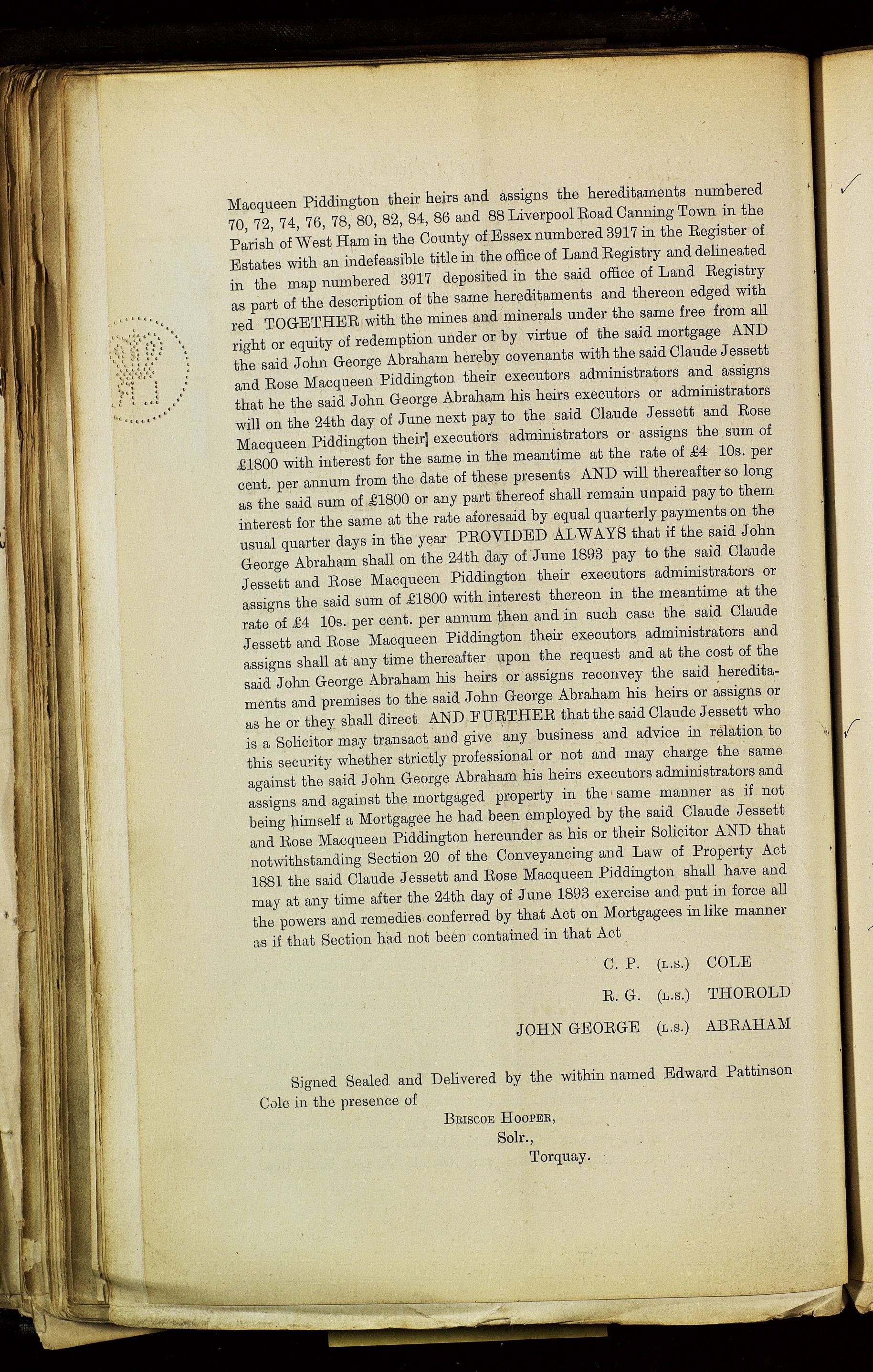 Macqueen Piddington their heirs and assigns the hereditaments numbered 70, 72, 74, 76, 78, 80, 82, 84, 86 and 88 Liverpool Road Canning Town in the Parish of West Ham in the County of Essex numbered 3917 in the Register of Estates with an indefeasible title in the office of Land Registry and delineated in the map numbered 3917 deposited in the said office of Land Registry as part of the description of the same hereditaments and thereon edged with red TOGETHER with the mines and minerals under the same free from all right or equity of redemption under or by virtue of the said mortgage AND the said John George Abraham hereby covenants with the said Claude Jessett and Rose Macqueen Piddington their executors administrators and assigns that he the said John George Abraham his heirs executors or administrators will on the 24th day of June next pay to the said Claude Jessett and Rose Macqueen Piddington their executors administrators or assigns the sum of £1800 with interest for the same in the meantime at the rate of £4 10s. per cent. per annum from the date of these presents AND will thereafter so long as the said sum of £1800 or any part thereof shall remain unpaid pay to them interest for the same at the rate aforesaid by equal quarterly payments on the usual quarter days in the year PROVIDED ALWAYS that if the said John George Abraham shall on the 24th day of June 1893 pay to the said Claude Jessett and Rose Macqueen Piddington their executors administrators or assigns the said sum of £1800 with interest thereon in the meantime at the rate of £4 10s. per cent. per annum then and in such case the said Claude Jessett and Rose Macqueen Piddington their executors administrators and assigns shall at any time thereafter upon the request and at the cost of the said John George Abraham his heirs or assigns reconvey the said hereditaments and premises to the said John George Abraham his heirs or assigns or as he or they shall direct AND FURTHER that the said Claude Jessett who is a Solicitor may transact and give any business and advice in relation to this security whether strictly professional or not and may charge the same against the said John George Abraham his heirs executors administrators and assigns and against the mortgaged property in the same manner as if not being himself a Mortgagee he had been employed by the said Claude Jessett and Rose Macqueen Piddington hereunder as his or their Solicitor AND that notwithstanding Section 20 of the Conveyancing and Law of Property Act 1881 the said Claude Jessett and Rose Macqueen Piddington shall have and may at any time after the 24th day of June 1893 exercise and put in force all the powers and remedies conferred by that Act on Mortgagees in like manner as if that Section had not been contained in that Act

C. P. (L.S.) COLE

R. G. (L.S.) THOROLD

JOHN GEORGE (L.S.) ABRAHAM

Signed Sealed and Delivered by the within named Edward Pattinson Cole in the presence of

BRISCOE HOOPER,
Solr.,
Torquay.